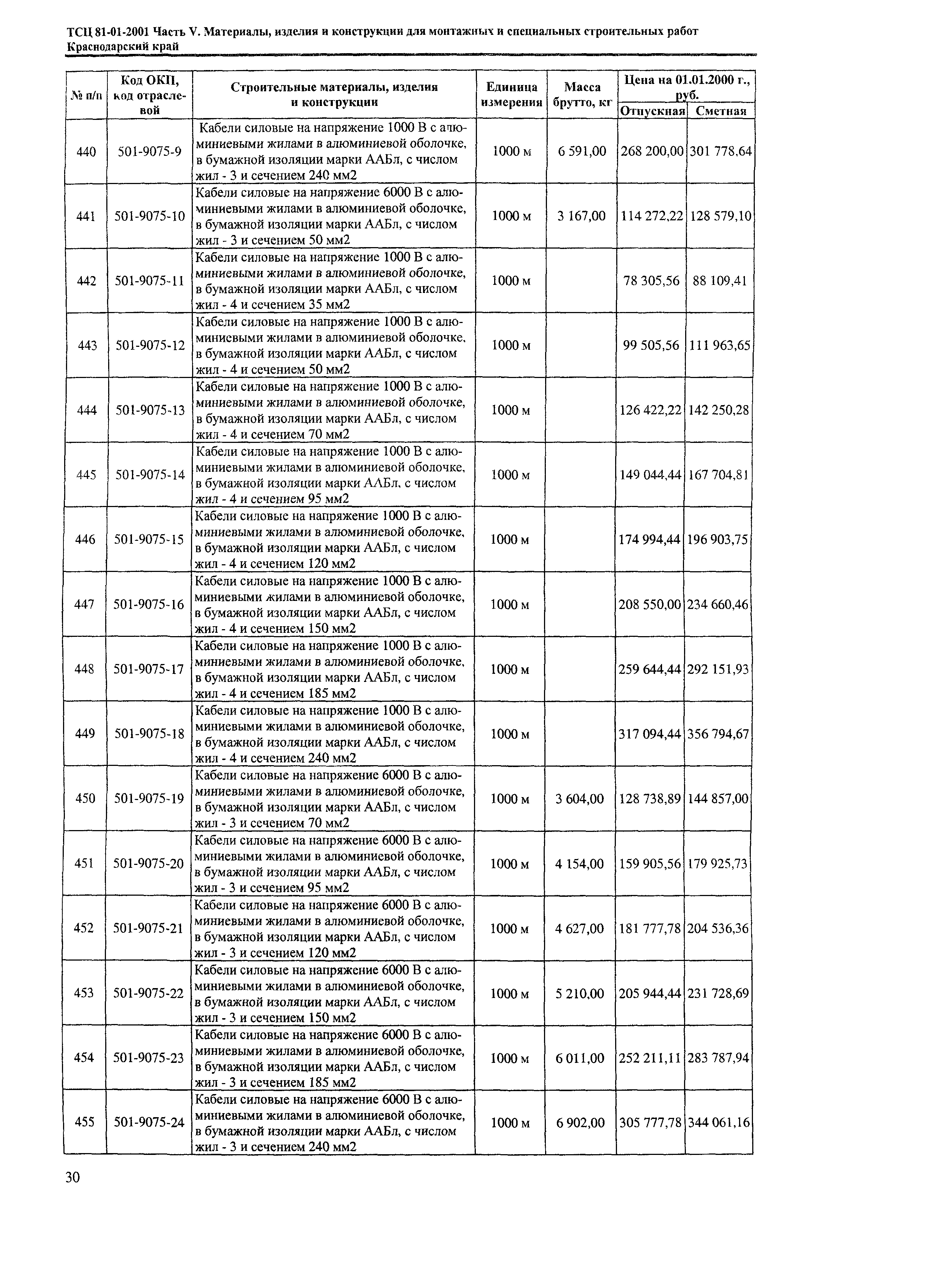 ТСЦ 81-01-2001 Часть V. Материалы, изделия и конструкции для монтажных и специальных строительных работ
Краснодарский край

| № п/п | Код ОКП, код отраслевой | Строительные материалы, изделия и конструкции | Единица измерения | Масса брутто, кг | Цена на 01.01.2000 г., руб. Отпускная | Цена на 01.01.2000 г., руб. Сметная |
|---|---|---|---|---|---|---|
| 440 | 501-9075-9 | Кабели силовые на напряжение 1000 В с алюминиевыми жилами в алюминиевой оболочке, в бумажной изоляции марки ААБл, с числом жил - 3 и сечением 240 мм2 | 1000 м | 6 591,00 | 268 200,00 | 301 778,64 |
| 441 | 501-9075-10 | Кабели силовые на напряжение 6000 В с алюминиевыми жилами в алюминиевой оболочке, в бумажной изоляции марки ААБл, с числом жил - 3 и сечением 50 мм2 | 1000 м | 3 167,00 | 114 272,22 | 128 579,10 |
| 442 | 501-9075-11 | Кабели силовые на напряжение 1000 В с алюминиевыми жилами в алюминиевой оболочке, в бумажной изоляции марки ААБл, с числом жил - 4 и сечением 35 мм2 | 1000 м | | 78 305,56 | 88 109,41 |
| 443 | 501-9075-12 | Кабели силовые на напряжение 1000 В с алюминиевыми жилами в алюминиевой оболочке, в бумажной изоляции марки ААБл, с числом жил - 4 и сечением 50 мм2 | 1000 м | | 99 505,56 | 111 963,65 |
| 444 | 501-9075-13 | Кабели силовые на напряжение 1000 В с алюминиевыми жилами в алюминиевой оболочке, в бумажной изоляции марки ААБл, с числом жил - 4 и сечением 70 мм2 | 1000 м | | 126 422,22 | 142 250,28 |
| 445 | 501-9075-14 | Кабели силовые на напряжение 1000 В с алюминиевыми жилами в алюминиевой оболочке, в бумажной изоляции марки ААБл, с числом жил - 4 и сечением 95 мм2 | 1000 м | | 149 044,44 | 167 704,81 |
| 446 | 501-9075-15 | Кабели силовые на напряжение 1000 В с алюминиевыми жилами в алюминиевой оболочке, в бумажной изоляции марки ААБл, с числом жил - 4 и сечением 120 мм2 | 1000 м | | 174 994,44 | 196 903,75 |
| 447 | 501-9075-16 | Кабели силовые на напряжение 1000 В с алюминиевыми жилами в алюминиевой оболочке, в бумажной изоляции марки ААБл, с числом жил - 4 и сечением 150 мм2 | 1000 м | | 208 550,00 | 234 660,46 |
| 448 | 501-9075-17 | Кабели силовые на напряжение 1000 В с алюминиевыми жилами в алюминиевой оболочке, в бумажной изоляции марки ААБл, с числом жил - 4 и сечением 185 мм2 | 1000 м | | 259 644,44 | 292 151,93 |
| 449 | 501-9075-18 | Кабели силовые на напряжение 1000 В с алюминиевыми жилами в алюминиевой оболочке, в бумажной изоляции марки ААБл, с числом жил - 4 и сечением 240 мм2 | 1000 м | | 317 094,44 | 356 794,67 |
| 450 | 501-9075-19 | Кабели силовые на напряжение 6000 В с алюминиевыми жилами в алюминиевой оболочке, в бумажной изоляции марки ААБл, с числом жил - 3 и сечением 70 мм2 | 1000 м | 3 604,00 | 128 738,89 | 144 857,00 |
| 451 | 501-9075-20 | Кабели силовые на напряжение 6000 В с алюминиевыми жилами в алюминиевой оболочке, в бумажной изоляции марки ААБл, с числом жил - 3 и сечением 95 мм2 | 1000 м | 4 154,00 | 159 905,56 | 179 925,73 |
| 452 | 501-9075-21 | Кабели силовые на напряжение 6000 В с алюминиевыми жилами в алюминиевой оболочке, в бумажной изоляции марки ААБл, с числом жил - 3 и сечением 120 мм2 | 1000 м | 4 627,00 | 181 777,78 | 204 536,36 |
| 453 | 501-9075-22 | Кабели силовые на напряжение 6000 В с алюминиевыми жилами в алюминиевой оболочке, в бумажной изоляции марки ААБл, с числом жил - 3 и сечением 150 мм2 | 1000 м | 5 210,00 | 205 944,44 | 231 728,69 |
| 454 | 501-9075-23 | Кабели силовые на напряжение 6000 В с алюминиевыми жилами в алюминиевой оболочке, в бумажной изоляции марки ААБл, с числом жил - 3 и сечением 185 мм2 | 1000 м | 6 011,00 | 252 211,11 | 283 787,94 |
| 455 | 501-9075-24 | Кабели силовые на напряжение 6000 В с алюминиевыми жилами в алюминиевой оболочке, в бумажной изоляции марки ААБл, с числом жил - 3 и сечением 240 мм2 | 1000 м | 6 902,00 | 305 777,78 | 344 061,16 |

30